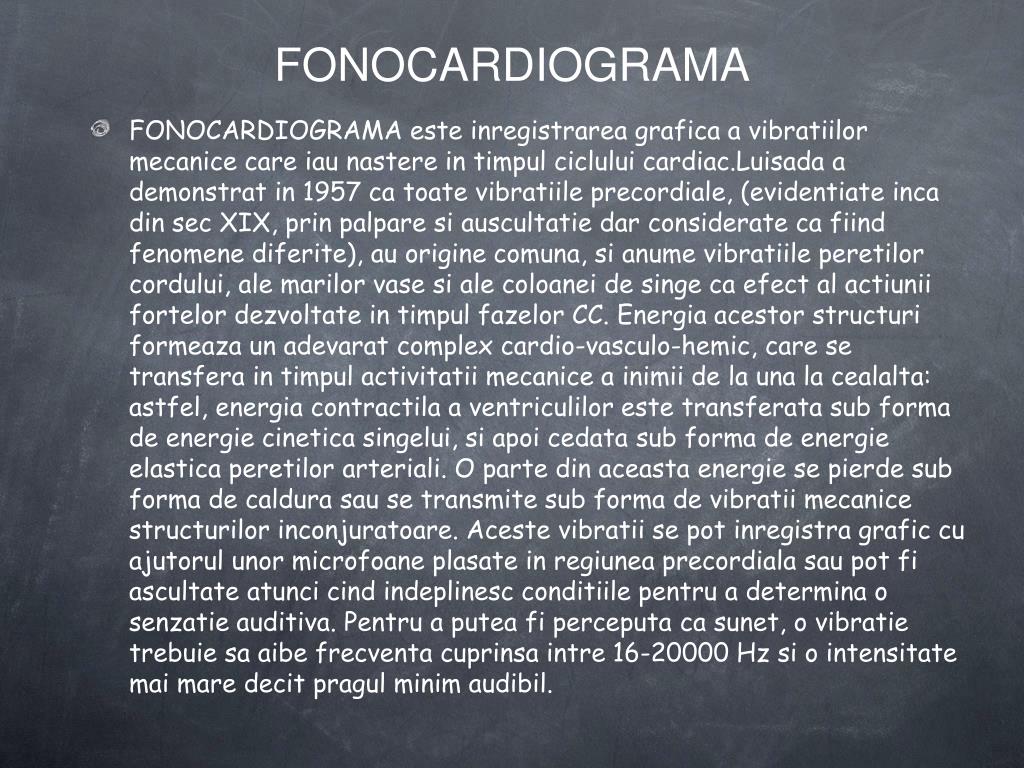 FONOCARDIOGRAMA

FONOCARDIOGRAMA este inregistrarea grafica a vibratiilor mecanice care iau nastere in timpul ciclului cardiac.Luisada a demonstrat in 1957 ca toate vibratiile precordiale, (evidentiate inca din sec XIX, prin palpare si auscultatie dar considerate ca fiind fenomene diferite), au origine comuna, si anume vibratiile peretilor cordului, ale marilor vase si ale coloanei de singe ca efect al actiunii fortelor dezvoltate in timpul fazelor CC. Energia acestor structuri formeaza un adevarat complex cardio-vasculo-hemic, care se transfera in timpul activitatii mecanice a inimii de la una la cealalta: astfel, energia contractila a ventriculilor este transferata sub forma de energie cinetica singelui, si apoi cedata sub forma de energie elastica peretilor arteriali. O parte din aceasta energie se pierde sub forma de caldura sau se transmite sub forma de vibratii mecanice structurilor inconjuratoare. Aceste vibratii se pot inregistra grafic cu ajutorul unor microfoane plasate in regiunea precordiala sau pot fi ascultate atunci cind indeplinesc conditiile pentru a determina o senzatie auditiva. Pentru a putea fi perceputa ca sunet, o vibratie trebuie sa aibe frecventa cuprinsa intre 16-20000 Hz si o intensitate mai mare decit pragul minim audibil.